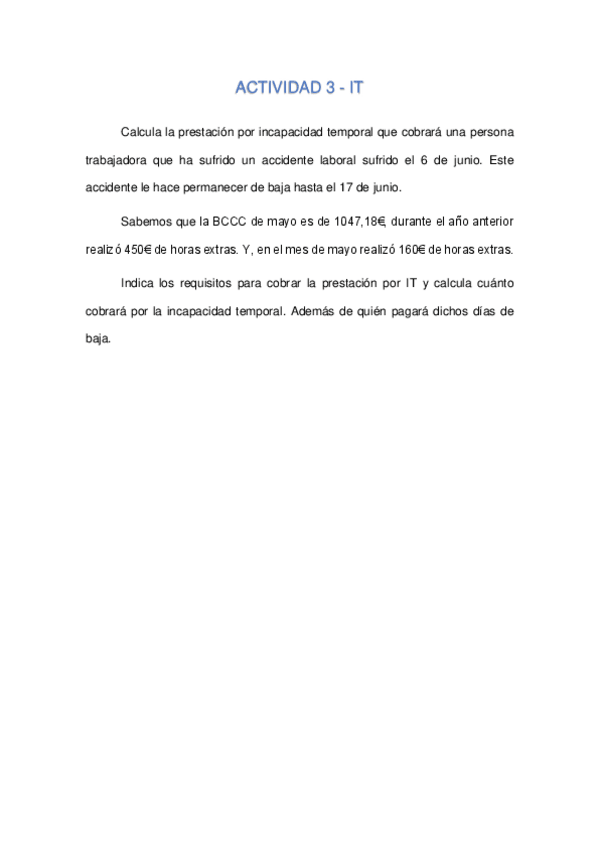 ACTIVIDAD 3 - IT

Calcula la prestación por incapacidad temporal que cobrará una persona trabajadora que ha sufrido un accidente laboral sufrido el 6 de junio. Este accidente le hace permanecer de baja hasta el 17 de junio.

Sabemos que la BCCC de mayo es de 1047,18€, durante el año anterior realizó 450€ de horas extras. Y, en el mes de mayo realizó 160€ de horas extras.

Indica los requisitos para cobrar la prestación por IT y calcula cuánto cobrará por la incapacidad temporal. Además de quién pagará dichos días de baja.